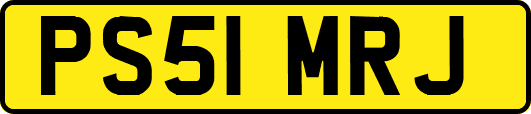 PS51 MRJ